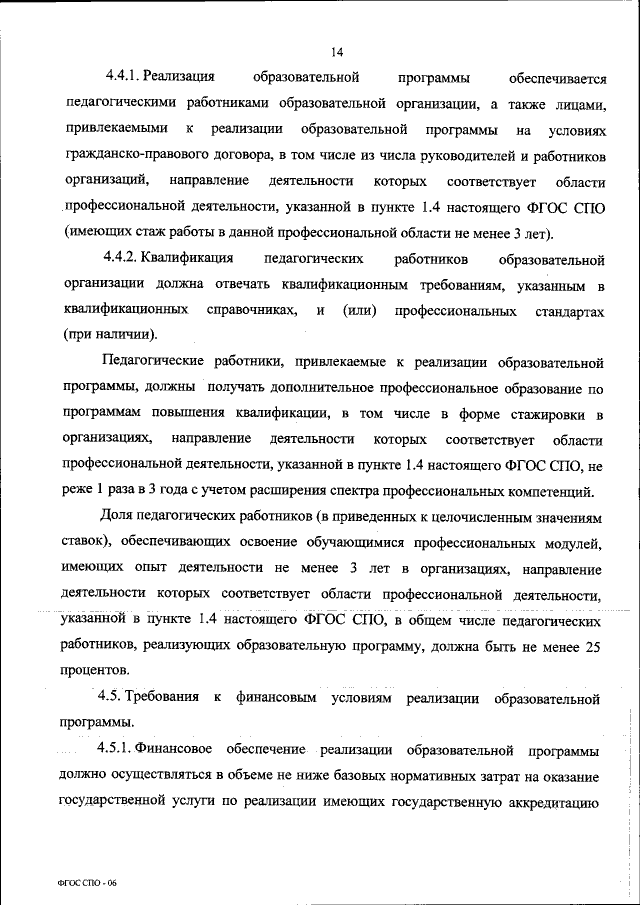 14

4.4.1. Реализация образовательной программы обеспечивается педагогическими работниками образовательной организации, а также лицами, привлекаемыми к реализации образовательной программы на условиях гражданско-правового договора, в том числе из числа руководителей и работников организаций, направление деятельности которых соответствует области профессиональной деятельности, указанной в пункте 1.4 настоящего ФГОС СПО (имеющих стаж работы в данной профессиональной области не менее 3 лет).

4.4.2. Квалификация педагогических работников образовательной организации должна отвечать квалификационным требованиям, указанным в квалификационных справочниках, и (или) профессиональных стандартах (при наличии).

Педагогические работники, привлекаемые к реализации образовательной программы, должны получать дополнительное профессиональное образование по программам повышения квалификации, в том числе в форме стажировки в организациях, направление деятельности которых соответствует области профессиональной деятельности, указанной в пункте 1.4 настоящего ФГОС СПО, не реже 1 раза в 3 года с учетом расширения спектра профессиональных компетенций.

Доля педагогических работников (в приведенных к целочисленным значениям ставок), обеспечивающих освоение обучающимися профессиональных модулей, имеющих опыт деятельности не менее 3 лет в организациях, направление деятельности которых соответствует области профессиональной деятельности, указанной в пункте 1.4 настоящего ФГОС СПО, в общем числе педагогических работников, реализующих образовательную программу, должна быть не менее 25 процентов.

4.5. Требования к финансовым условиям реализации образовательной программы.

4.5.1. Финансовое обеспечение реализации образовательной программы должно осуществляться в объеме не ниже базовых нормативных затрат на оказание государственной услуги по реализации имеющих государственную аккредитацию

ФГОС СПО - 06